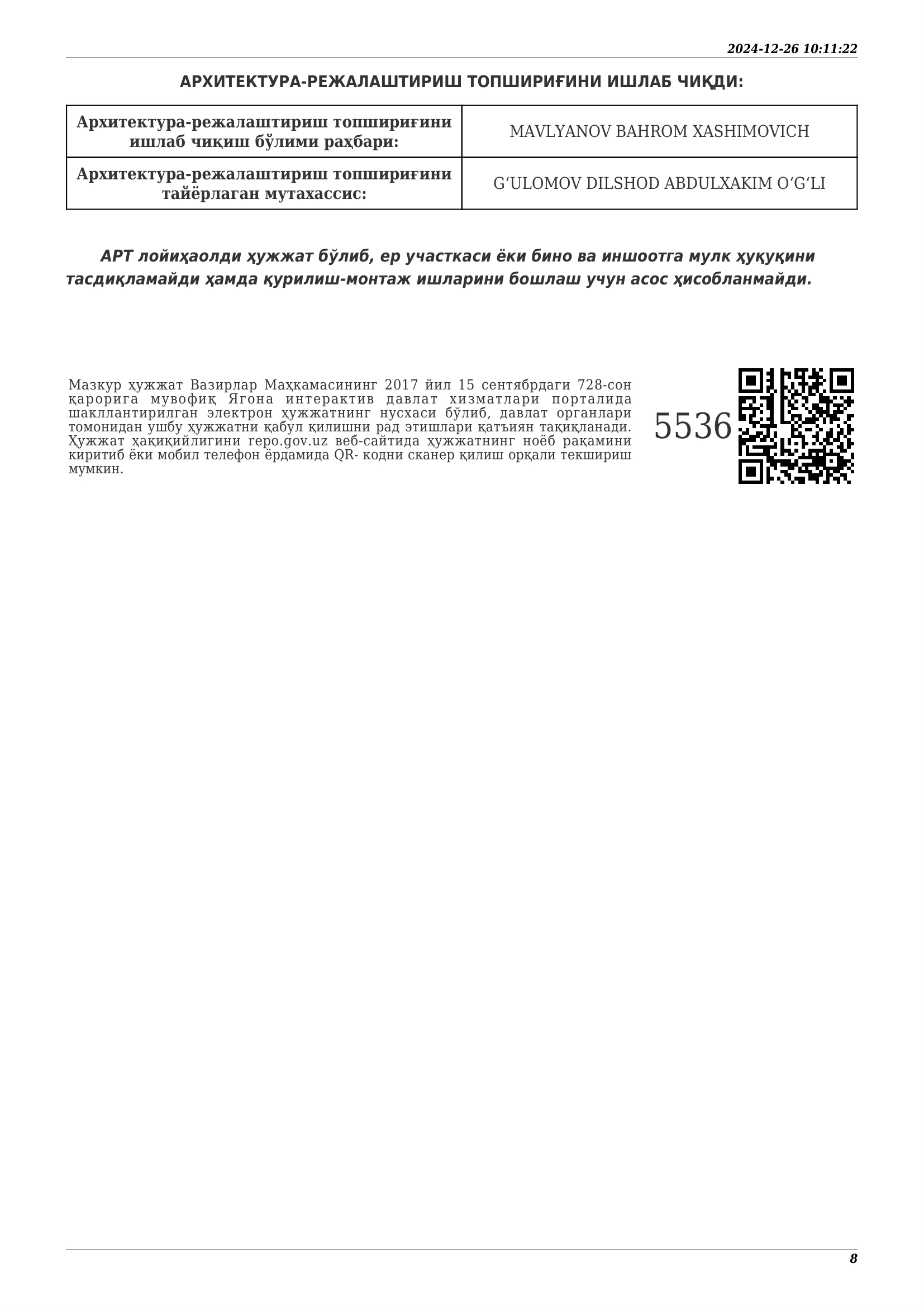 2024-12-26 10:11:22

АРХИТЕКТУРА-РЕЖАЛАШТИРИШ ТОПШИРИҒИНИ ИШЛАБ ЧИҚДИ:

| Архитектура-режалаштириш топшириғини ишлаб чиқиш бўлими раҳбари: | MAVLYANOV BAHROM XASHIMOVICH |
|---|---|
| Архитектура-режалаштириш топшириғини тайёрлаган мутахассис: | GʻULOMOV DILSHOD ABDULXAKIM OʻGʻLI |

АРТ лойиҳаолди ҳужжат бўлиб, ер участкаси ёки бино ва иншоотга мулк ҳуқуқини тасдиқламайди ҳамда қурилиш-монтаж ишларини бошлаш учун асос ҳисобланмайди.

Мазкур ҳужжат Вазирлар Маҳкамасининг 2017 йил 15 сентябрдаги 728-сон қарорига мувофиқ Ягона интерактив давлат хизматлари порталида шакллантирилган электрон ҳужжатнинг нусхаси бўлиб, давлат органлари томонидан ушбу ҳужжатни қабул қилишни рад этишлари қатъиян тақиқланади. Ҳужжат ҳақиқийлигини repo.gov.uz веб-сайтида ҳужжатнинг ноёб рақамини киритиб ёки мобил телефон ёрдамида QR- кодни сканер қилиш орқали текшириш мумкин.

5536

8